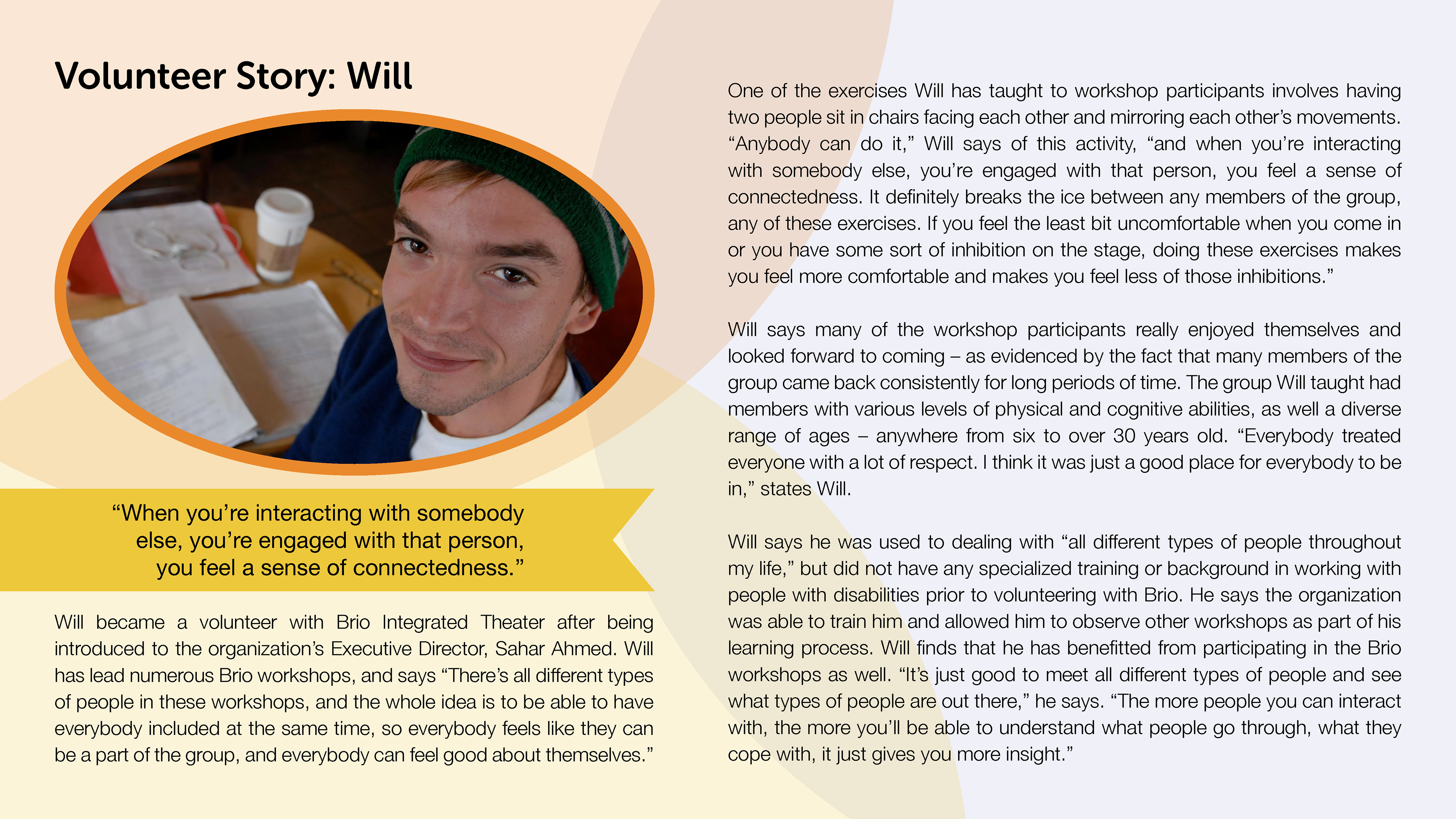 Volunteer Story: Will

“When you’re interacting with somebody else, you’re engaged with that person, you feel a sense of connectedness.”

Will became a volunteer with Brio Integrated Theater after being introduced to the organization’s Executive Director, Sahar Ahmed. Will has lead numerous Brio workshops, and says “There’s all different types of people in these workshops, and the whole idea is to be able to have everybody included at the same time, so everybody feels like they can be a part of the group, and everybody can feel good about themselves.”

One of the exercises Will has taught to workshop participants involves having two people sit in chairs facing each other and mirroring each other’s movements. “Anybody can do it,” Will says of this activity, “and when you’re interacting with somebody else, you’re engaged with that person, you feel a sense of connectedness. It definitely breaks the ice between any members of the group, any of these exercises. If you feel the least bit uncomfortable when you come in or you have some sort of inhibition on the stage, doing these exercises makes you feel more comfortable and makes you feel less of those inhibitions.”

Will says many of the workshop participants really enjoyed themselves and looked forward to coming – as evidenced by the fact that many members of the group came back consistently for long periods of time. The group Will taught had members with various levels of physical and cognitive abilities, as well a diverse range of ages – anywhere from six to over 30 years old. “Everybody treated everyone with a lot of respect. I think it was just a good place for everybody to be in,” states Will.

Will says he was used to dealing with “all different types of people throughout my life,” but did not have any specialized training or background in working with people with disabilities prior to volunteering with Brio. He says the organization was able to train him and allowed him to observe other workshops as part of his learning process. Will finds that he has benefitted from participating in the Brio workshops as well. “It’s just good to meet all different types of people and see what types of people are out there,” he says. “The more people you can interact with, the more you’ll be able to understand what people go through, what they cope with, it just gives you more insight.”